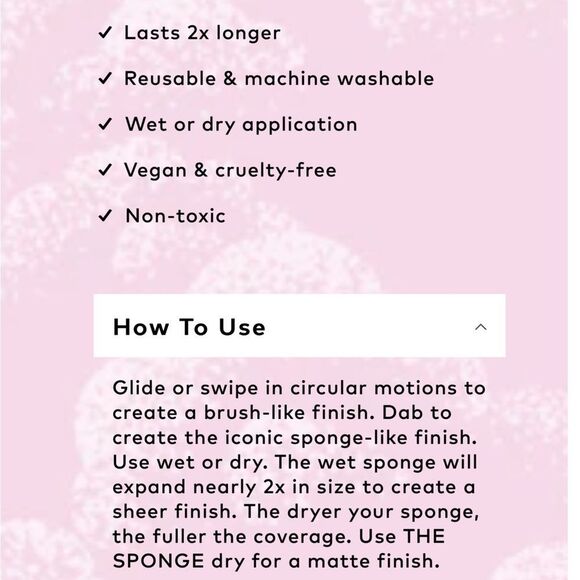 ✓ Lasts 2x longer

✓ Reusable & machine washable

✓ Wet or dry application

✓ Vegan & cruelty-free

✓ Non-toxic

How To Use

Glide or swipe in circular motions to create a brush-like finish. Dab to create the iconic sponge-like finish. Use wet or dry. The wet sponge will expand nearly 2x in size to create a sheer finish. The dryer your sponge, the fuller the coverage. Use THE SPONGE dry for a matte finish.